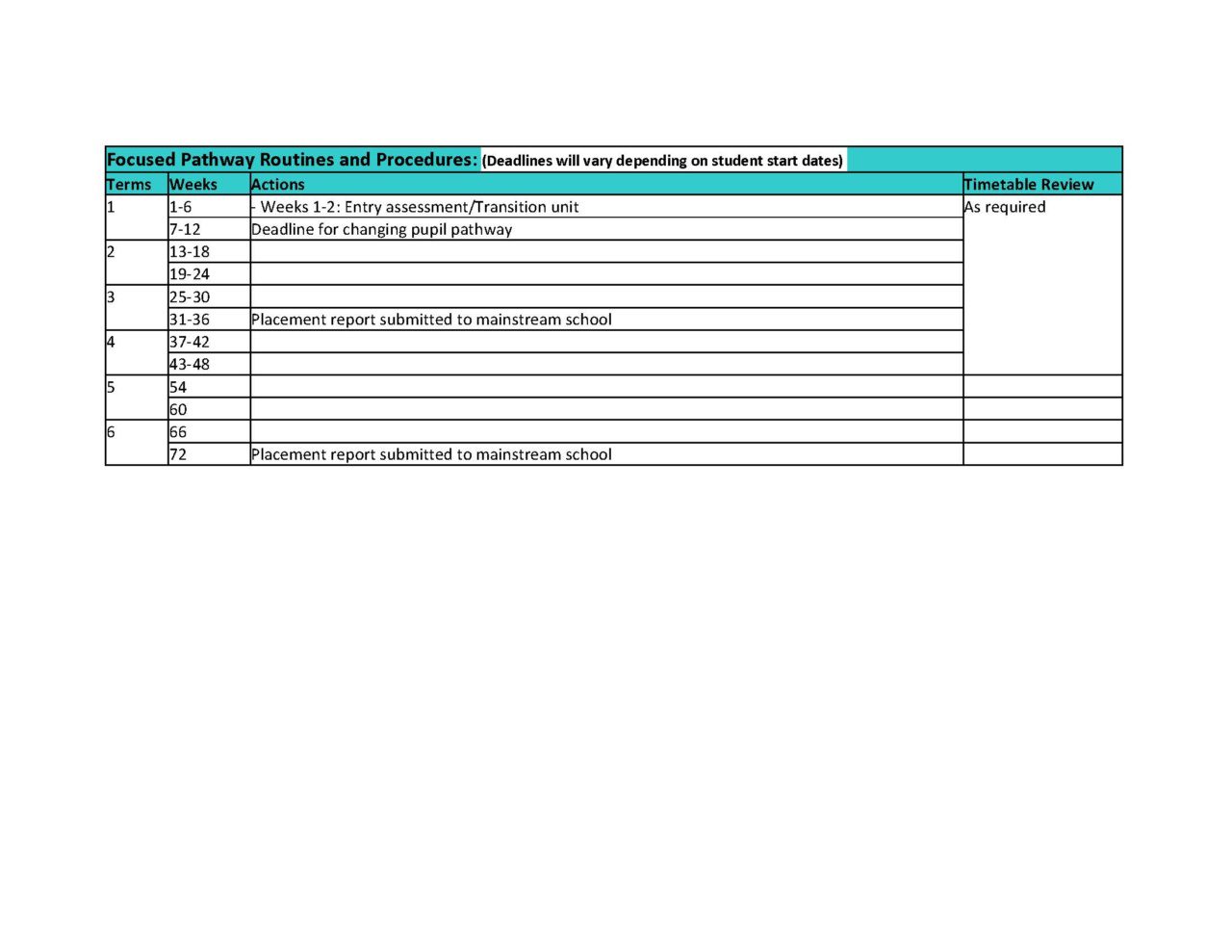 Focused Pathway Routines and Procedures: (Deadlines will vary depending on student start dates)

| Terms | Weeks | Actions | Timetable Review |
|---|---|---|---|
| 1 | 1-6 | - Weeks 1-2: Entry assessment/Transition unit | As required |
| | 7-12 | Deadline for changing pupil pathway | |
| 2 | 13-18 | | |
| | 19-24 | | |
| 3 | 25-30 | | |
| | 31-36 | Placement report submitted to mainstream school | |
| 4 | 37-42 | | |
| | 43-48 | | |
| 5 | 54 | | |
| | 60 | | |
| 6 | 66 | | |
| | 72 | Placement report submitted to mainstream school | |